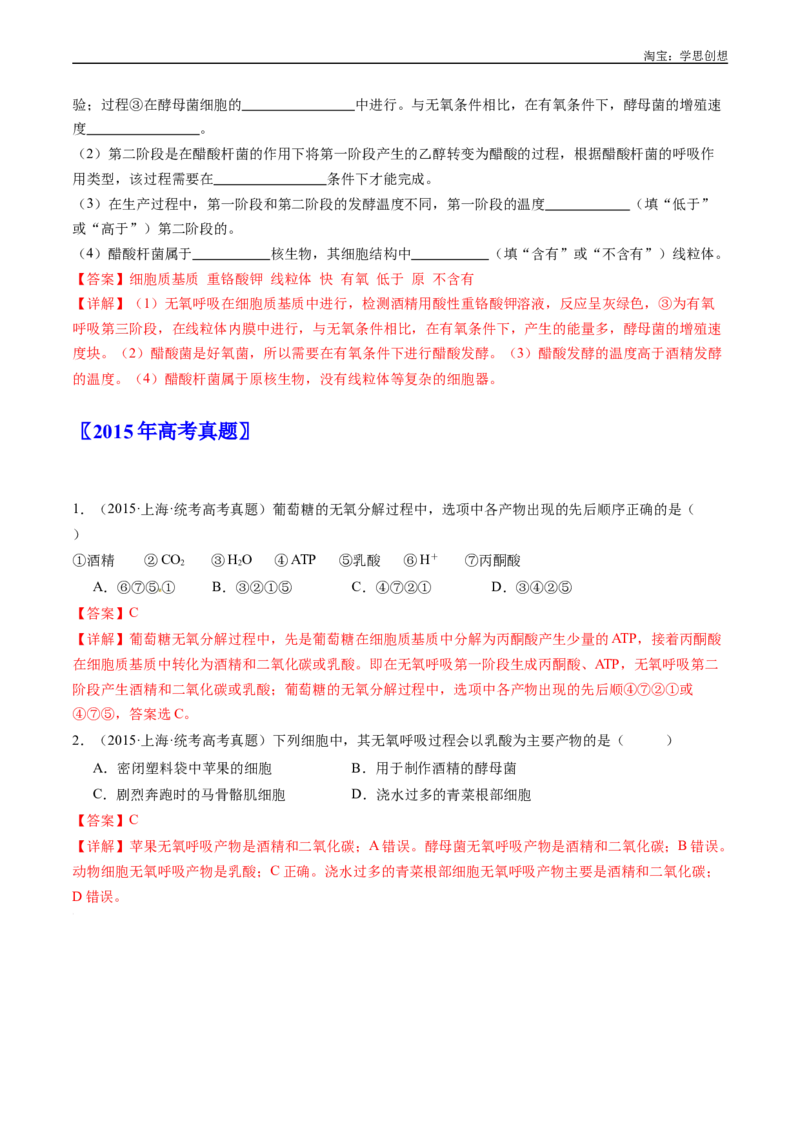 淘宝：学思创想

验；过程③在酵母菌细胞的____中进行。与无氧条件相比，在有氧条件下，酵母菌的增殖速度____。

（2）第二阶段是在醋酸杆菌的作用下将第一阶段产生的乙醇转变为醋酸的过程，根据醋酸杆菌的呼吸作用类型，该过程需要在____条件下才能完成。

（3）在生产过程中，第一阶段和第二阶段的发酵温度不同，第一阶段的温度____（填“低于”或“高于”）第二阶段的。

（4）醋酸杆菌属于____核生物，其细胞结构中____（填“含有”或“不含有”）线粒体。

【答案】细胞质基质 重铬酸钾 线粒体 快 有氧 低于 原 不含有

【详解】（1）无氧呼吸在细胞质基质中进行，检测酒精用酸性重铬酸钾溶液，反应呈灰绿色，③为有氧呼吸第三阶段，在线粒体内膜中进行，与无氧条件相比，在有氧条件下，产生的能量多，酵母菌的增殖速度块。（2）醋酸菌是好氧菌，所以需要在有氧条件下进行醋酸发酵。（3）醋酸发酵的温度高于酒精发酵的温度。（4）醋酸杆菌属于原核生物，没有线粒体等复杂的细胞器。

〖2015年高考真题〗

1.（2015·上海·统考高考真题）葡萄糖的无氧分解过程中，选项中各产物出现的先后顺序正确的是（ ）

①酒精 ②$CO_2$ ③$H_2O$ ④ATP ⑤乳酸 ⑥$H^+$ ⑦丙酮酸

A.⑥⑦⑤① B.③②①⑤ C.④⑦②① D.③④②⑤

【答案】C

【详解】葡萄糖无氧分解过程中，先是葡萄糖在细胞质基质中分解为丙酮酸产生少量的ATP，接着丙酮酸在细胞质基质中转化为酒精和二氧化碳或乳酸。即在无氧呼吸第一阶段生成丙酮酸、ATP，无氧呼吸第二阶段产生酒精和二氧化碳或乳酸；葡萄糖的无氧分解过程中，选项中各产物出现的先后顺④⑦②①或④⑦⑤，答案选C。

2.（2015·上海·统考高考真题）下列细胞中，其无氧呼吸过程会以乳酸为主要产物的是（ ）

A.密闭塑料袋中苹果的细胞 B.用于制作酒精的酵母菌

C.剧烈奔跑时的马骨骼肌细胞 D.浇水过多的青菜根部细胞

【答案】C

【详解】苹果无氧呼吸产物是酒精和二氧化碳；A错误。酵母菌无氧呼吸产物是酒精和二氧化碳；B错误。动物细胞无氧呼吸产物是乳酸；C正确。浇水过多的青菜根部细胞无氧呼吸产物主要是酒精和二氧化碳；D错误。